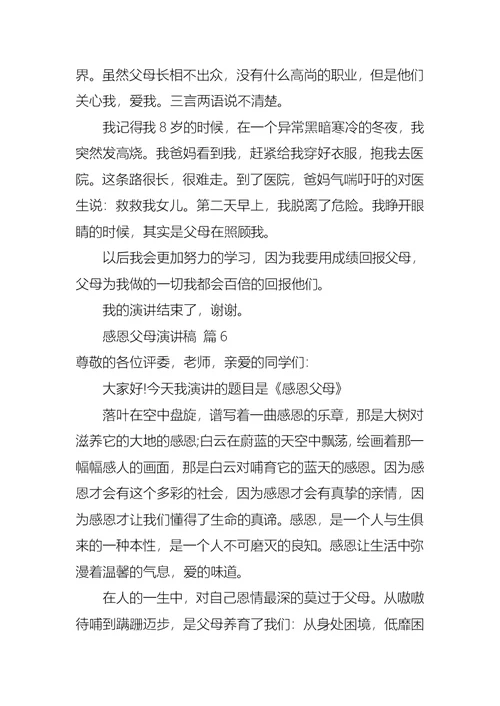 界。虽然父母长相不出众，没有什么高尚的职业，但是他们关心我，爱我。三言两语说不清楚。

我记得我 8 岁的时候，在一个异常黑暗寒冷的冬夜，我突然发高烧。我爸妈看到我，赶紧给我穿好衣服，抱我去医院。这条路很长，很难走。到了医院，爸妈气喘吁吁的对医生说：救救我女儿。第二天早上，我脱离了危险。我睁开眼睛的时候，其实是父母在照顾我。

以后我会更加努力的学习，因为我要用成绩回报父母，父母为我做的一切我都会百倍的回报他们。

我的演讲结束了，谢谢。

感恩父母演讲稿 篇 6

尊敬的各位评委，老师，亲爱的同学们：

大家好!今天我演讲的题目是《感恩父母》

落叶在空中盘旋，谱写着一曲感恩的乐章，那是大树对滋养它的大地的感恩;白云在蔚蓝的天空中飘荡，绘画着那一幅幅感人的画面，那是白云对哺育它的蓝天的感恩。因为感恩才会有这个多彩的社会，因为感恩才会有真挚的亲情，因为感恩才让我们懂得了生命的真谛。感恩，是一个人与生俱来的一种本性，是一个人不可磨灭的良知。感恩让生活中弥漫着温馨的气息，爱的味道。

在人的一生中，对自己恩情最深的莫过于父母。从嗷嗷待哺到蹒跚迈步，是父母养育了我们：从身处困境，低靡困